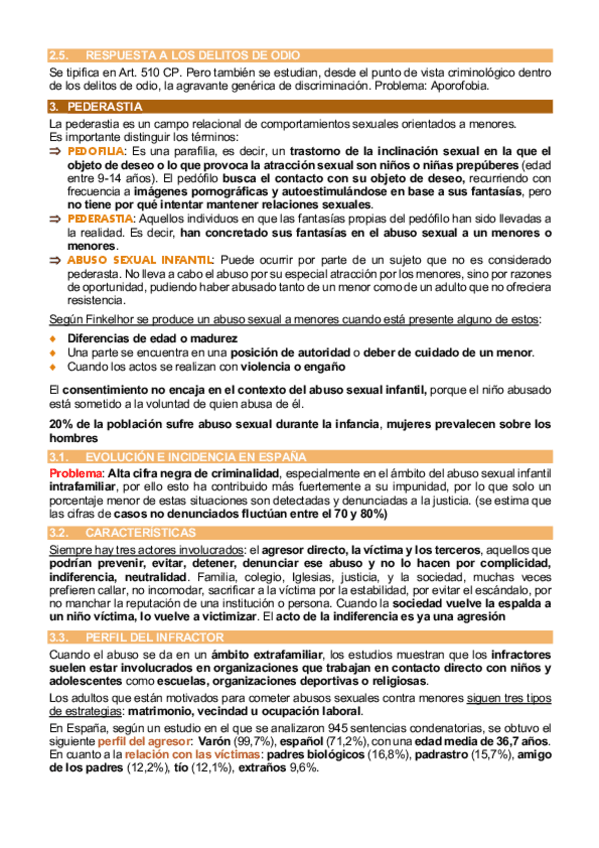 2.5. RESPUESTA A LOS DELITOS DE ODIO

Se tipifica en Art. 510 CP. Pero también se estudian, desde el punto de vista criminológico dentro de los delitos de odio, la agravante genérica de discriminación. Problema: Aporofobia.

3. PEDERASTIA

La pederastia es un campo relacional de comportamientos sexuales orientados a menores.
Es importante distinguir los términos:

⇒ PEDOFILIA: Es una parafilia, es decir, un trastorno de la inclinación sexual en la que el objeto de deseo o lo que provoca la atracción sexual son niños o niñas prepúberes (edad entre 9-14 años). El pedófilo busca el contacto con su objeto de deseo, recurriendo con frecuencia a imágenes pornográficas y autoestimulándose en base a sus fantasías, pero no tiene por qué intentar mantener relaciones sexuales.

⇒ PEDERASTIA: Aquellos individuos en que las fantasías propias del pedófilo han sido llevadas a la realidad. Es decir, han concretado sus fantasías en el abuso sexual a un menores o menores.

⇒ ABUSO SEXUAL INFANTIL: Puede ocurrir por parte de un sujeto que no es considerado pederasta. No lleva a cabo el abuso por su especial atracción por los menores, sino por razones de oportunidad, pudiendo haber abusado tanto de un menor como de un adulto que no ofreciera resistencia.

Según Finkelhor se produce un abuso sexual a menores cuando está presente alguno de estos:

♦ Diferencias de edad o madurez
♦ Una parte se encuentra en una posición de autoridad o deber de cuidado de un menor.
♦ Cuando los actos se realizan con violencia o engaño

El consentimiento no encaja en el contexto del abuso sexual infantil, porque el niño abusado está sometido a la voluntad de quien abusa de él.

20% de la población sufre abuso sexual durante la infancia, mujeres prevalecen sobre los hombres

3.1. EVOLUCIÓN E INCIDENCIA EN ESPAÑA

Problema: Alta cifra negra de criminalidad, especialmente en el ámbito del abuso sexual infantil intrafamiliar, por ello esto ha contribuido más fuertemente a su impunidad, por lo que solo un porcentaje menor de estas situaciones son detectadas y denunciadas a la justicia. (se estima que las cifras de casos no denunciados fluctúan entre el 70 y 80%)

3.2. CARACTERÍSTICAS

Siempre hay tres actores involucrados: el agresor directo, la víctima y los terceros, aquellos que podrían prevenir, evitar, detener, denunciar ese abuso y no lo hacen por complicidad, indiferencia, neutralidad. Familia, colegio, Iglesias, justicia, y la sociedad, muchas veces prefieren callar, no incomodar, sacrificar a la víctima por la estabilidad, por evitar el escándalo, por no manchar la reputación de una institución o persona. Cuando la sociedad vuelve la espalda a un niño víctima, lo vuelve a victimizar. El acto de la indiferencia es ya una agresión

3.3. PERFIL DEL INFRACTOR

Cuando el abuso se da en un ámbito extrafamiliar, los estudios muestran que los infractores suelen estar involucrados en organizaciones que trabajan en contacto directo con niños y adolescentes como escuelas, organizaciones deportivas o religiosas.

Los adultos que están motivados para cometer abusos sexuales contra menores siguen tres tipos de estrategias: matrimonio, vecindad u ocupación laboral.

En España, según un estudio en el que se analizaron 945 sentencias condenatorias, se obtuvo el siguiente perfil del agresor: Varón (99,7%), español (71,2%), con una edad media de 36,7 años. En cuanto a la relación con las víctimas: padres biológicos (16,8%), padrastro (15,7%), amigo de los padres (12,2%), tío (12,1%), extraños 9,6%.